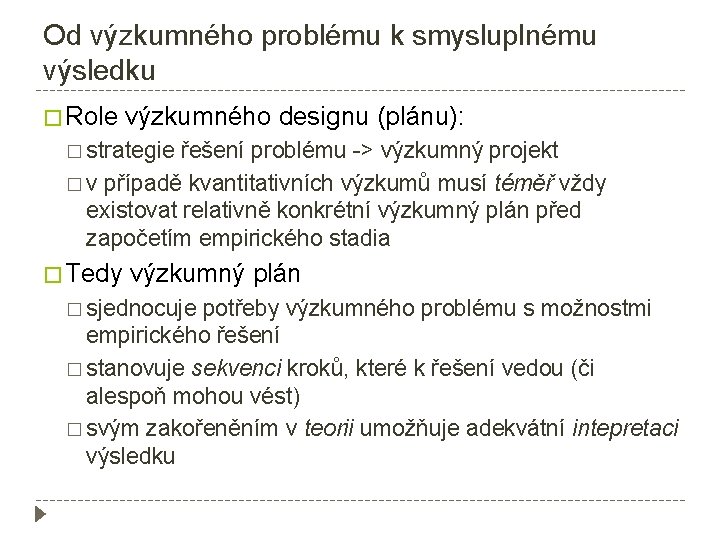 Od výzkumného problému k smysluplnému výsledku

Role výzkumného designu (plánu):

strategie řešení problému -> výzkumný projekt

v případě kvantitativních výzkumů musí téměř vždy existovat relativně konkrétní výzkumný plán před započetím empirického stadia

Tedy výzkumný plán

sjednocuje potřeby výzkumného problému s možnostmi empirického řešení

stanovuje sekvenci kroků, které k řešení vedou (či alespoň mohou vést)

svým zakořeněním v teorii umožňuje adekvátní intepretaci výsledku